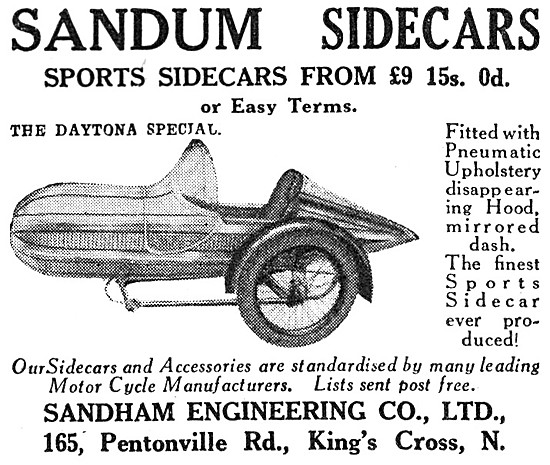 SANDUM SIDECARS

SPORTS SIDECARS FROM £9 15s. 0d.

or Easy Terms.

THE DAYTONA SPECIAL.

Fitted with Pneumatic Upholstery disappearing Hood, mirrored dash. The finest Sports Sidecar ever produced!

OurSidecars and Accessories are standardised by many leading Motor Cycle Manufacturers. Lists sent post free.

SANDHAM ENGINEERING CO., LTD.,

165, Pentonville Rd., King's Cross, N.